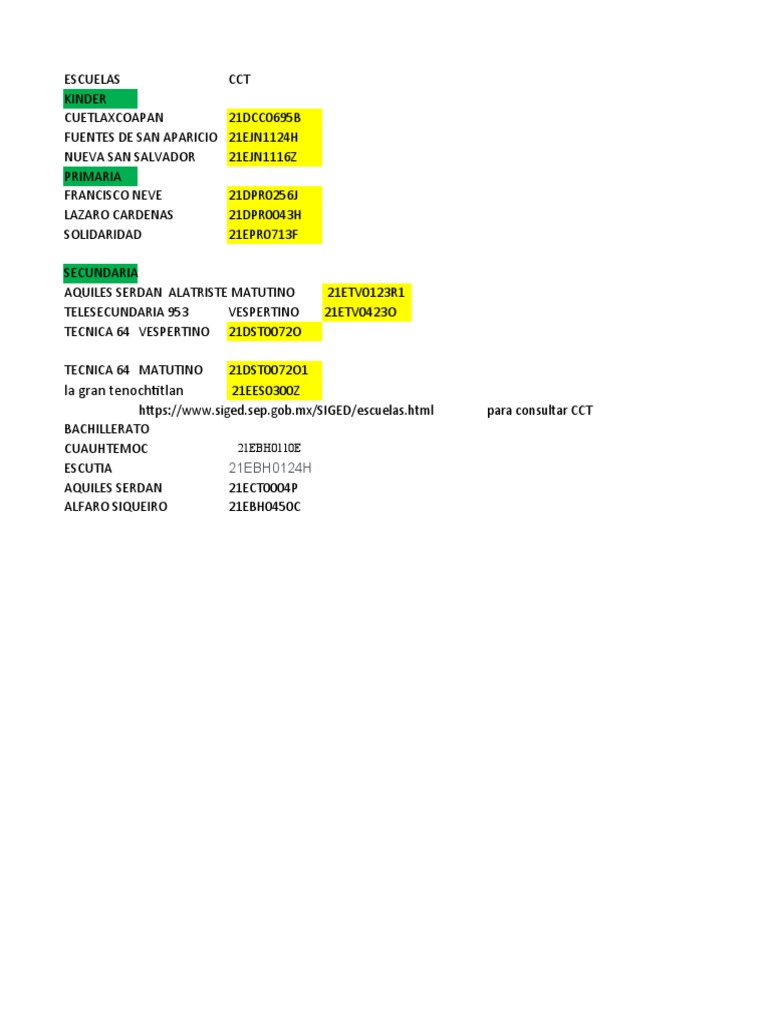 ESCUELAS CCT
KINDER
CUETLAXCOAPAN 21DCC0695B
FUENTES DE SAN APARICIO 21EJN1124H
NUEVA SAN SALVADOR 21EJN1116Z
PRIMARIA
FRANCISCO NEVE 21DPR0256J
LAZARO CARDENAS 21DPR0043H
SOLIDARIDAD 21EPR0713F

SECUNDARIA
AQUILES SERDAN ALATRISTE MATUTINO 21ETV0123R1
TELESECUNDARIA 953 VESPERTINO 21ETV0423O
TECNICA 64 VESPERTINO 21DST0072O

TECNICA 64 MATUTINO 21DST0072O1
la gran tenochtitlan 21EES0300Z
https://www.siged.sep.gob.mx/SIGED/escuelas.html para consultar CCT
BACHILLERATO
CUAUHTEMOC 21EBH0110E
ESCUTIA 21EBH0124H
AQUILES SERDAN 21ECT0004P
ALFARO SIQUEIRO 21EBH0450C